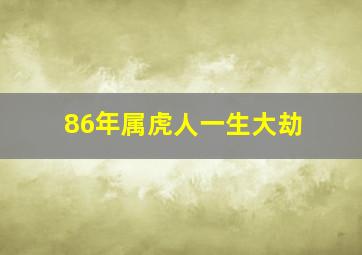 86年属虎人一生大劫